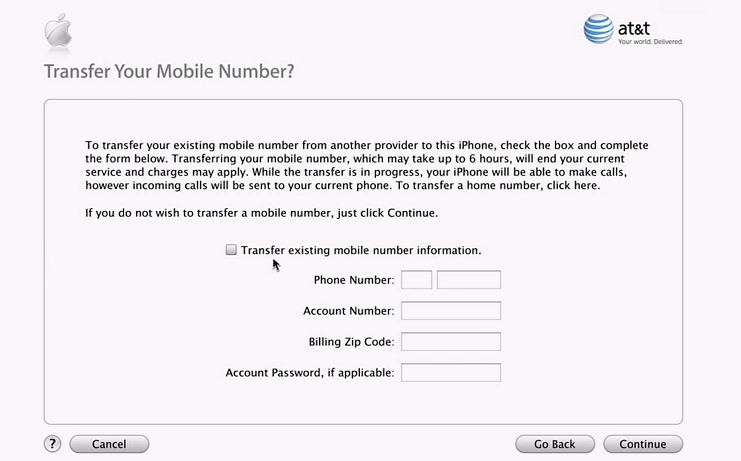 at&t
Your world. Delivered.

Transfer Your Mobile Number?

To transfer your existing mobile number from another provider to this iPhone, check the box and complete the form below. Transferring your mobile number, which may take up to 6 hours, will end your current service and charges may apply. While the transfer is in progress, your iPhone will be able to make calls, however incoming calls will be sent to your current phone. To transfer a home number, click here.

If you do not wish to transfer a mobile number, just click Continue.

Transfer existing mobile number information.

Phone Number:

Account Number:

Billing Zip Code:

Account Password, if applicable:

?
Cancel
Go Back
Continue